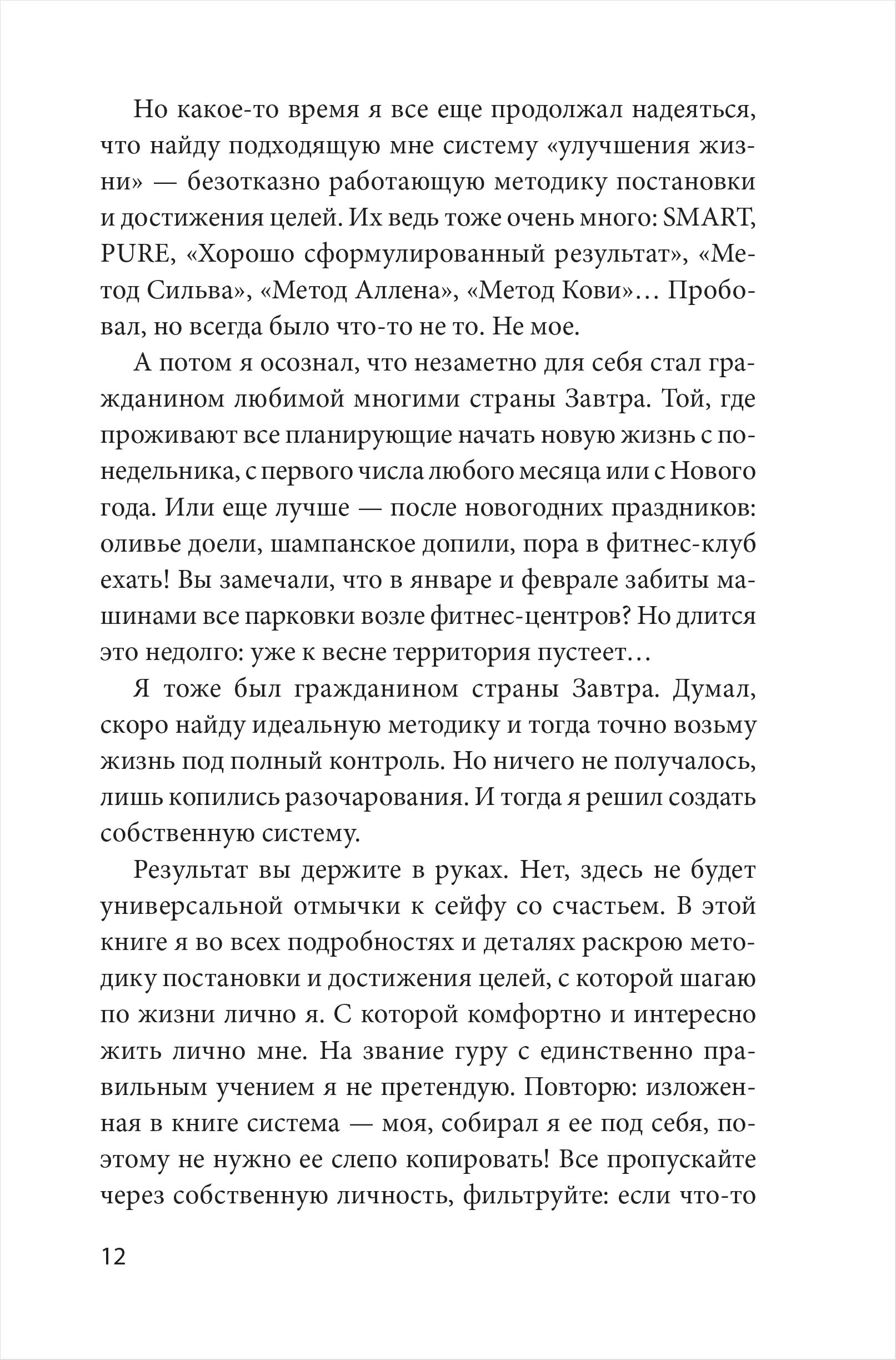 Но какое-то время я все еще продолжал надеяться, что найду подходящую мне систему «улучшения жизни» — безотказно работающую методику постановки и достижения целей. Их ведь тоже очень много: SMART, PURE, «Хорошо сформулированный результат», «Метод Сильва», «Метод Аллена», «Метод Кови»… Пробовал, но всегда было что-то не то. Не мое.

А потом я осознал, что незаметно для себя стал гражданином любимой многими страны Завтра. Той, где проживают все планирующие начать новую жизнь с понедельника, с первого числа любого месяца или с Нового года. Или еще лучше — после новогодних праздников: оливье доели, шампанское допили, пора в фитнес-клуб ехать! Вы замечали, что в январе и феврале забиты машинами все парковки возле фитнес-центров? Но длится это недолго: уже к весне территория пустеет…

Я тоже был гражданином страны Завтра. Думал, скоро найду идеальную методику и тогда точно возьму жизнь под полный контроль. Но ничего не получалось, лишь копились разочарования. И тогда я решил создать собственную систему.

Результат вы держите в руках. Нет, здесь не будет универсальной отмычки к сейфу со счастьем. В этой книге я во всех подробностях и деталях раскрою методику постановки и достижения целей, с которой шагаю по жизни лично я. С которой комфортно и интересно жить лично мне. На звание гуру с единственно правильным учением я не претендую. Повторю: изложенная в книге система — моя, собирал я ее под себя, поэтому не нужно ее слепо копировать! Все пропускайте через собственную личность, фильтруйте: если что-то

12